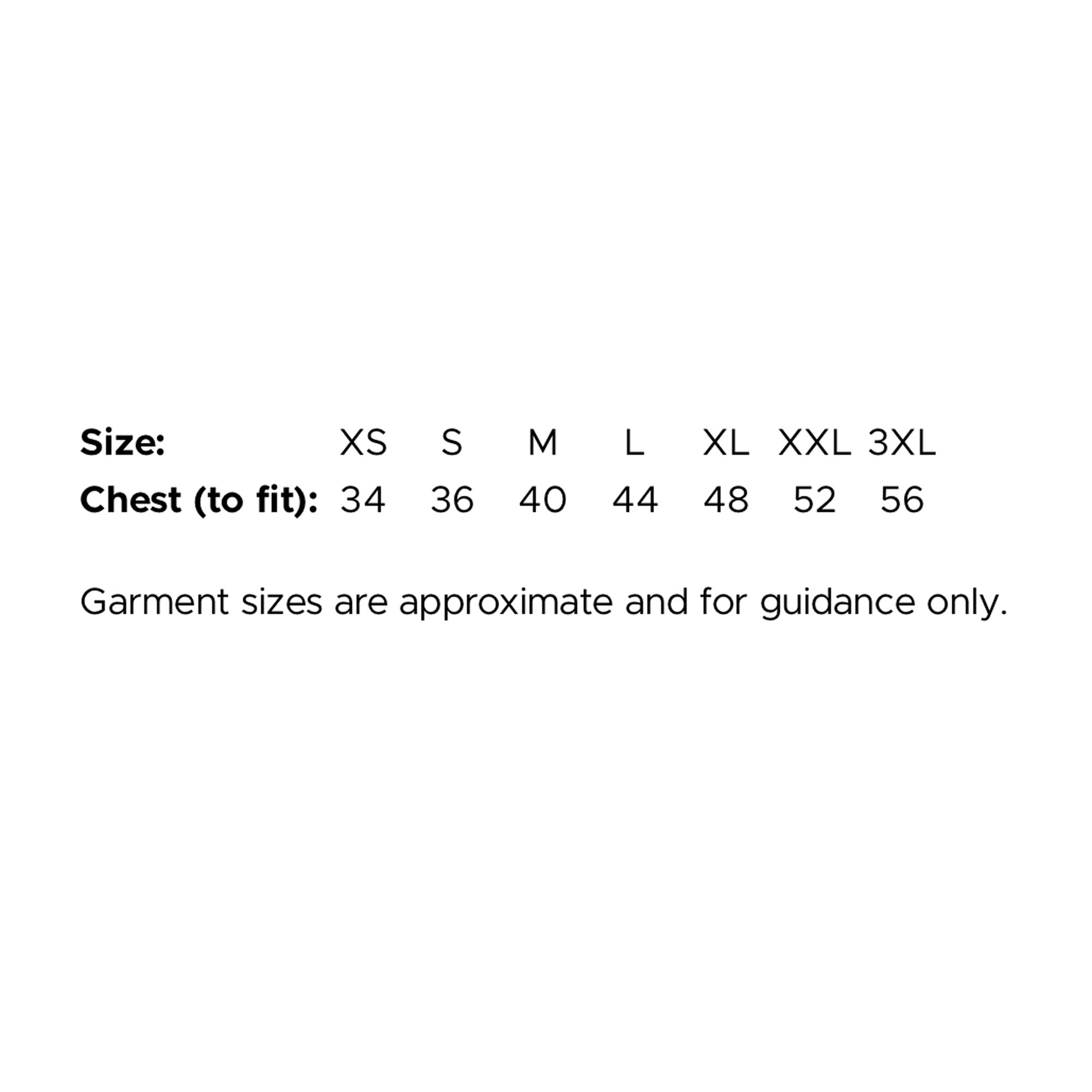 | Size: | XS | S | M | L | XL | XXL | 3XL |
|---|---|---|---|---|---|---|---|
| Chest (to fit): | 34 | 36 | 40 | 44 | 48 | 52 | 56 |

Garment sizes are approximate and for guidance only.